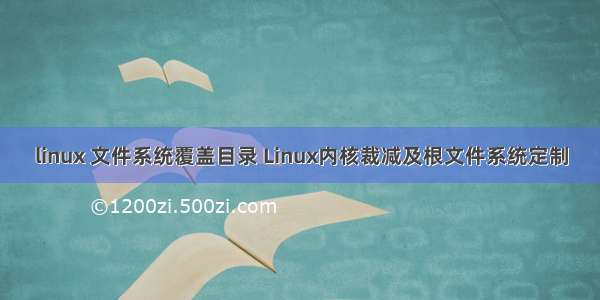 linux 文件系统覆盖目录 Linux内核裁减及根文件系统定制

©1200zi.500zi.com